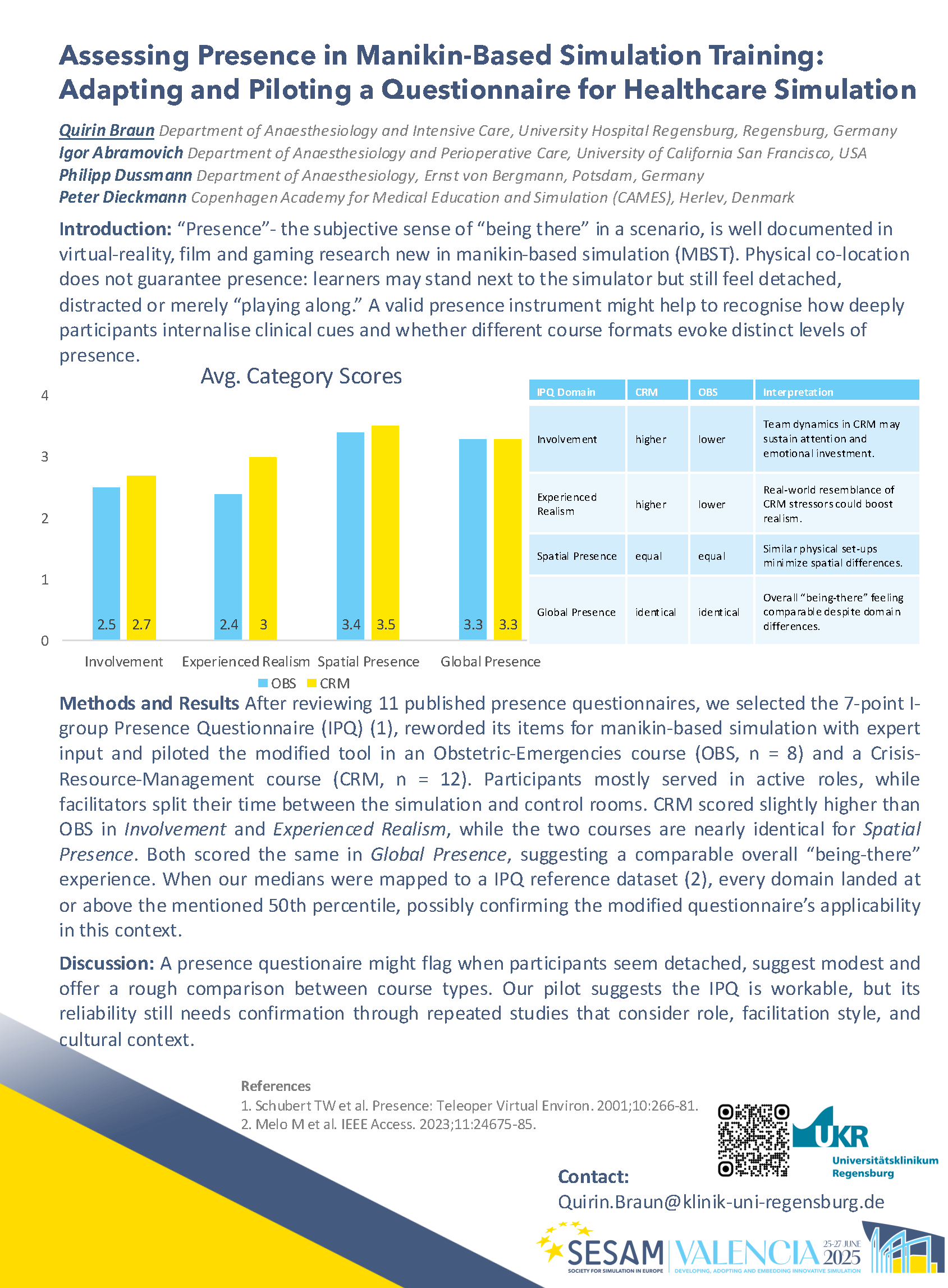 Assessing Presence in Manikin-Based Simulation Training: Adapting and Piloting a Questionnaire for Healthcare Simulation

Quirin Braun Department of Anaesthesiology and Intensive Care, University Hospital Regensburg, Regensburg, Germany
Igor Abramovich Department of Anaesthesiology and Perioperative Care, University of California San Francisco, USA
Philipp Dussmann Department of Anaesthesiology, Ernst von Bergmann, Potsdam, Germany
Peter Dieckmann Copenhagen Academy for Medical Education and Simulation (CAMES), Herlev, Denmark

Introduction: “Presence”- the subjective sense of “being there” in a scenario, is well documented in virtual-reality, film and gaming research new in manikin-based simulation (MBST). Physical co-location does not guarantee presence: learners may stand next to the simulator but still feel detached, distracted or merely “playing along.” A valid presence instrument might help to recognise how deeply participants internalise clinical cues and whether different course formats evoke distinct levels of presence.

Avg. Category Scores

4
3
2
1
0

2.5 2.7
2.4 3
3.4 3.5
3.3 3.3

Involvement Experienced Realism Spatial Presence Global Presence
OBS CRM

| IPQ Domain | CRM | OBS | Interpretation |
|---|---|---|---|
| Involvement | higher | lower | Team dynamics in CRM may sustain attention and emotional investment. |
| Experienced Realism | higher | lower | Real-world resemblance of CRM stressors could boost realism. |
| Spatial Presence | equal | equal | Similar physical set-ups minimize spatial differences. |
| Global Presence | identical | identical | Overall “being-there” feeling comparable despite domain differences. |

Methods and Results After reviewing 11 published presence questionnaires, we selected the 7-point I-group Presence Questionnaire (IPQ) (1), reworded its items for manikin-based simulation with expert input and piloted the modified tool in an Obstetric-Emergencies course (OBS, n = 8) and a Crisis-Resource-Management course (CRM, n = 12). Participants mostly served in active roles, while facilitators split their time between the simulation and control rooms. CRM scored slightly higher than OBS in Involvement and Experienced Realism, while the two courses are nearly identical for Spatial Presence. Both scored the same in Global Presence, suggesting a comparable overall “being-there” experience. When our medians were mapped to a IPQ reference dataset (2), every domain landed at or above the mentioned 50th percentile, possibly confirming the modified questionnaire’s applicability in this context.

Discussion: A presence questionaire might flag when participants seem detached, suggest modest and offer a rough comparison between course types. Our pilot suggests the IPQ is workable, but its reliability still needs confirmation through repeated studies that consider role, facilitation style, and cultural context.

References
1. Schubert TW et al. Presence: Teleoper Virtual Environ. 2001;10:266-81.
2. Melo M et al. IEEE Access. 2023;11:24675-85.

UKR
Universitätsklinikum Regensburg

Contact:
Quirin.Braun@klinik-uni-regensburg.de

SESAM SOCIETY FOR SIMULATION IN EUROPE
VALENCIA 25-27 JUNE 2025
DEVELOPING, ADOPTING AND EMBEDDING INNOVATIVE SIMULATION